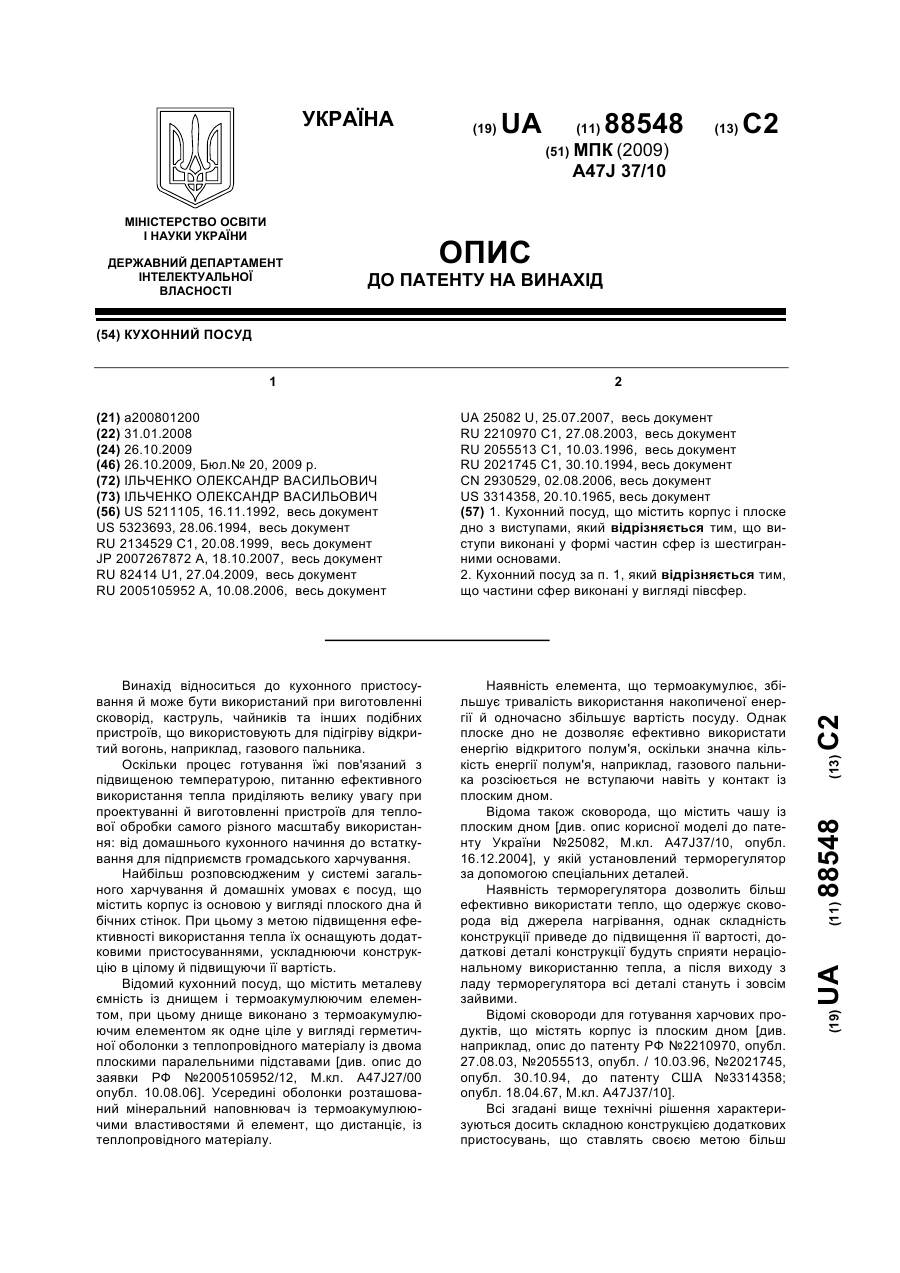 УКРАЇНА

(19) UA (11) 88548 (13) C2

(51) МПК (2009)
A47J 37/10

МІНІСТЕРСТВО ОСВІТИ І НАУКИ УКРАЇНИ

ДЕРЖАВНИЙ ДЕПАРТАМЕНТ ІНТЕЛЕКТУАЛЬНОЇ ВЛАСНОСТІ

ОПИС
ДО ПАТЕНТУ НА ВИНАХІД

(54) КУХОННИЙ ПОСУД

1

(21) a200801200
(22) 31.01.2008
(24) 26.10.2009
(46) 26.10.2009, Бюл.№ 20, 2009 р.
(72) ІЛЬЧЕНКО ОЛЕКСАНДР ВАСИЛЬОВИЧ
(73) ІЛЬЧЕНКО ОЛЕКСАНДР ВАСИЛЬОВИЧ
(56) US 5211105, 16.11.1992, весь документ
US 5323693, 28.06.1994, весь документ
RU 2134529 C1, 20.08.1999, весь документ
JP 2007267872 A, 18.10.2007, весь документ
RU 82414 U1, 27.04.2009, весь документ
RU 2005105952 A, 10.08.2006, весь документ

2

UA 25082 U, 25.07.2007, весь документ
RU 2210970 C1, 27.08.2003, весь документ
RU 2055513 C1, 10.03.1996, весь документ
RU 2021745 C1, 30.10.1994, весь документ
CN 2930529, 02.08.2006, весь документ
US 3314358, 20.10.1965, весь документ
(57) 1. Кухонний посуд, що містить корпус і плоске дно з виступами, який відрізняється тим, що виступи виконані у формі частин сфер із шестигранними основами.
2. Кухонний посуд за п. 1, який відрізняється тим, що частини сфер виконані у вигляді півсфер.

Винахід відноситься до кухонного пристосування й може бути використаний при виготовленні сковорід, каструль, чайників та інших подібних пристроїв, що використовують для підігріву відкритий вогонь, наприклад, газового пальника.

Оскільки процес готування їжі пов'язаний з підвищеною температурою, питанню ефективного використання тепла приділяють велику увагу при проектуванні й виготовленні пристроїв для теплової обробки самого різного масштабу використання: від домашнього кухонного начиння до встаткування для підприємств громадського харчування.

Найбільш розповсюдженим у системі загального харчування й домашніх умовах є посуд, що містить корпус із основою у вигляді плоского дна й бічних стінок. При цьому з метою підвищення ефективності використання тепла їх оснащують додатковими пристосуваннями, ускладнюючи конструкцію в цілому й підвищуючи її вартість.

Відомий кухонний посуд, що містить металеву ємність із днищем і термоакумулюючим елементом, при цьому днище виконано з термоакумулюючим елементом як одне ціле у вигляді герметичної оболонки з теплопровідного матеріалу із двома плоскими паралельними підставами [див. опис до заявки РФ №2005105952/12, М.кл. A47J27/00 опубл. 10.08.06]. Усередині оболонки розташований мінеральний наповнювач із термоакумулюючими властивостями й елемент, що дистанціє, із теплопровідного матеріалу.

Наявність елемента, що термоакумулює, збільшує тривалість використання накопиченої енергії й одночасно збільшує вартість посуду. Однак плоске дно не дозволяє ефективно використати енергію відкритого полум'я, оскільки значна кількість енергії полум'я, наприклад, газового пальника розсіюється не вступаючи навіть у контакт із плоским дном.

Відома також сковорода, що містить чашу із плоским дном [див. опис корисної моделі до патенту України №25082, М.кл. A47J37/10, опубл. 16.12.2004], у якій установлений терморегулятор за допомогою спеціальних деталей.

Наявність терморегулятора дозволить більш ефективно використати тепло, що одержує сковорода від джерела нагрівання, однак складність конструкції приведе до підвищення її вартості, додаткові деталі конструкції будуть сприяти нераціональному використанню тепла, а після виходу з ладу терморегулятора всі деталі стануть і зовсім зайвими.

Відомі сковороди для готування харчових продуктів, що містять корпус із плоским дном [див. наприклад, опис до патенту РФ №2210970, опубл. 27.08.03, №2055513, опубл. / 10.03.96, №2021745, опубл. 30.10.94, до патенту США №3314358; опубл. 18.04.67, М.кл. A47J37/10].

Всі згадані вище технічні рішення характеризуються досить складною конструкцією додаткових пристосувань, що ставлять своєю метою більш

(19) UA (11) 88548 (13) C2